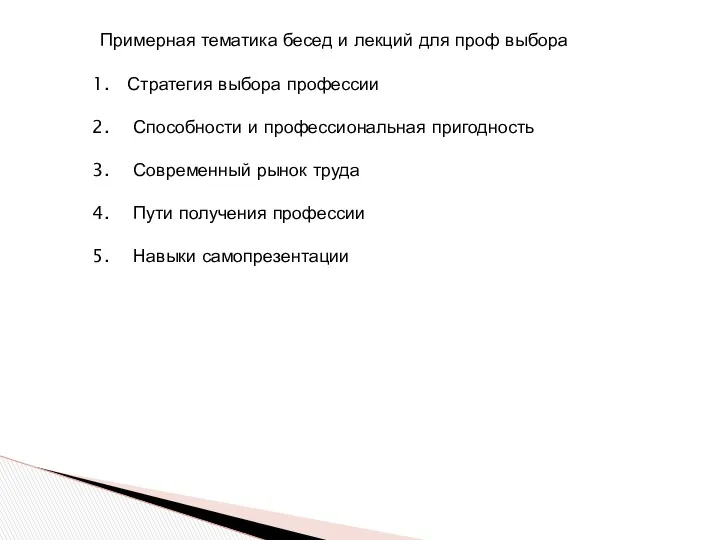 Примерная тематика бесед и лекций для проф выбора

1. Стратегия выбора профессии

2. Способности и профессиональная пригодность

3. Современный рынок труда

4. Пути получения профессии

5. Навыки самопрезентации